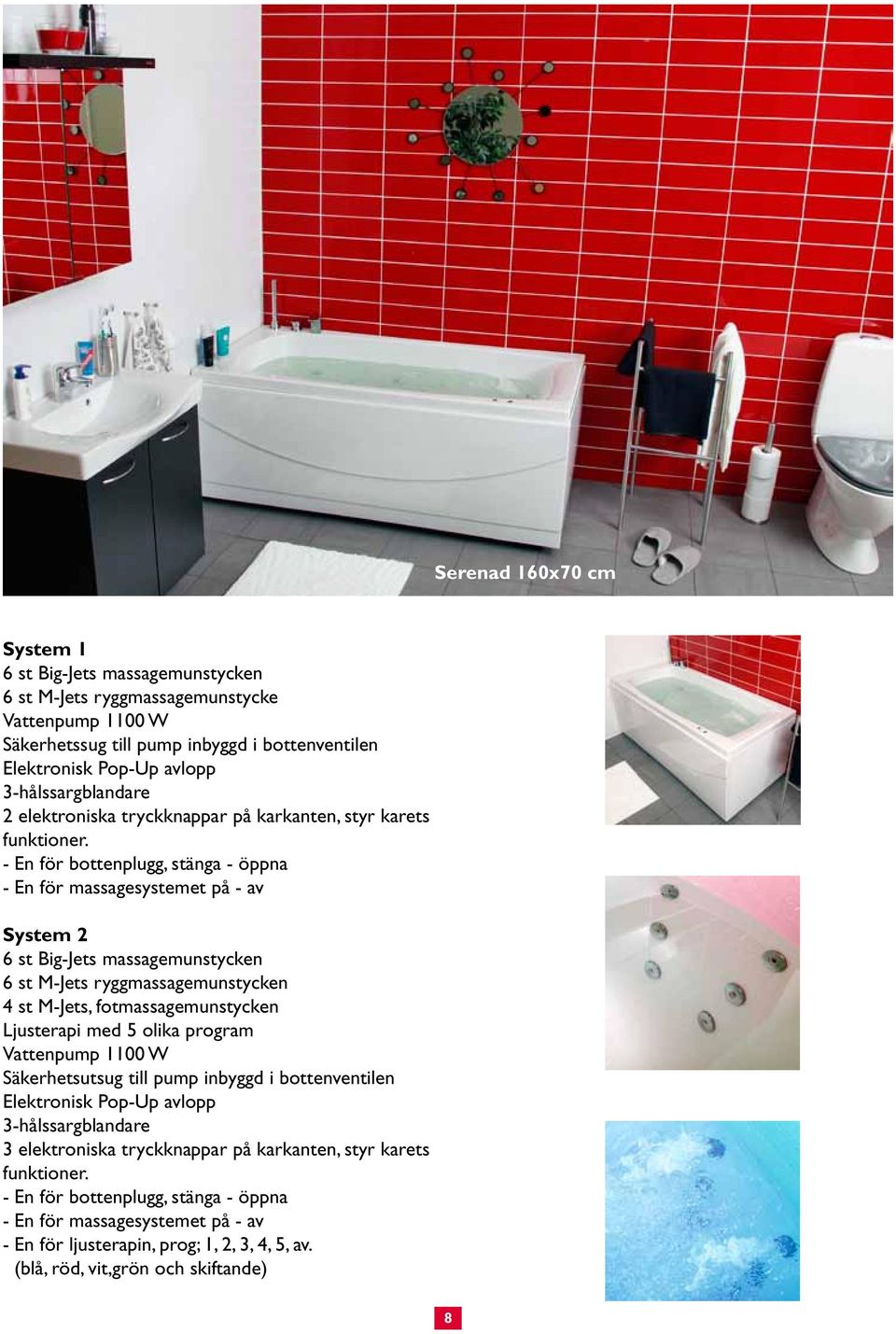 Serenad 160x70 cm

System 1
6 st Big-Jets massagemunstycken
6 st M-Jets ryggmassagemunstycke
Vattenpump 1100 W
Säkerhetssug till pump inbyggd i bottenventilen
Elektronisk Pop-Up avlopp
3-hålssargblandare
2 elektroniska tryckknappar på karkanten, styr karets funktioner.
- En för bottenplugg, stänga - öppna
- En för massagesystemet på - av

System 2
6 st Big-Jets massagemunstycken
6 st M-Jets ryggmassagemunstycken
4 st M-Jets, fotmassagemunstycken
Ljusterapi med 5 olika program
Vattenpump 1100 W
Säkerhetsutsug till pump inbyggd i bottenventilen
Elektronisk Pop-Up avlopp
3-hålssargblandare
3 elektroniska tryckknappar på karkanten, styr karets funktioner.
- En för bottenplugg, stänga - öppna
- En för massagesystemet på - av
- En för ljusterapin, prog; 1, 2, 3, 4, 5, av.
(blå, röd, vit,grön och skiftande)

8